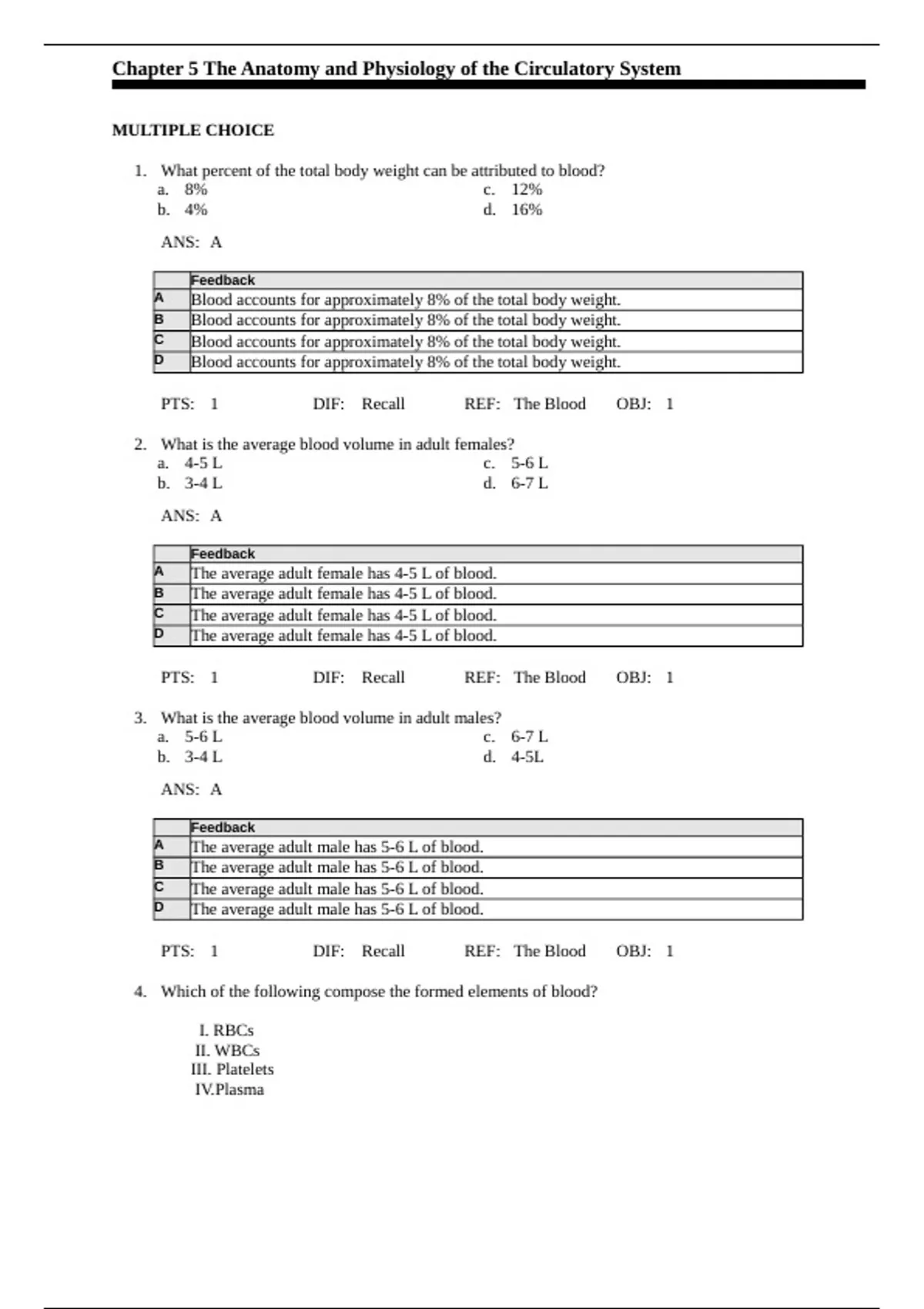 Chapter 5 The Anatomy and Physiology of the Circulatory System

MULTIPLE CHOICE

1. What percent of the total body weight can be attributed to blood?
a. 8%
b. 4%
c. 12%
d. 16%

ANS: A

| | Feedback |
|---|---|
| A | Blood accounts for approximately 8% of the total body weight. |
| B | Blood accounts for approximately 8% of the total body weight. |
| C | Blood accounts for approximately 8% of the total body weight. |
| D | Blood accounts for approximately 8% of the total body weight. |

PTS: 1 DIF: Recall REF: The Blood OBJ: 1

2. What is the average blood volume in adult females?
a. 4-5 L
b. 3-4 L
c. 5-6 L
d. 6-7 L

ANS: A

| | Feedback |
|---|---|
| A | The average adult female has 4-5 L of blood. |
| B | The average adult female has 4-5 L of blood. |
| C | The average adult female has 4-5 L of blood. |
| D | The average adult female has 4-5 L of blood. |

PTS: 1 DIF: Recall REF: The Blood OBJ: 1

3. What is the average blood volume in adult males?
a. 5-6 L
b. 3-4 L
c. 6-7 L
d. 4-5L

ANS: A

| | Feedback |
|---|---|
| A | The average adult male has 5-6 L of blood. |
| B | The average adult male has 5-6 L of blood. |
| C | The average adult male has 5-6 L of blood. |
| D | The average adult male has 5-6 L of blood. |

PTS: 1 DIF: Recall REF: The Blood OBJ: 1

4. Which of the following compose the formed elements of blood?

I. RBCs
II. WBCs
III. Platelets
IV.Plasma